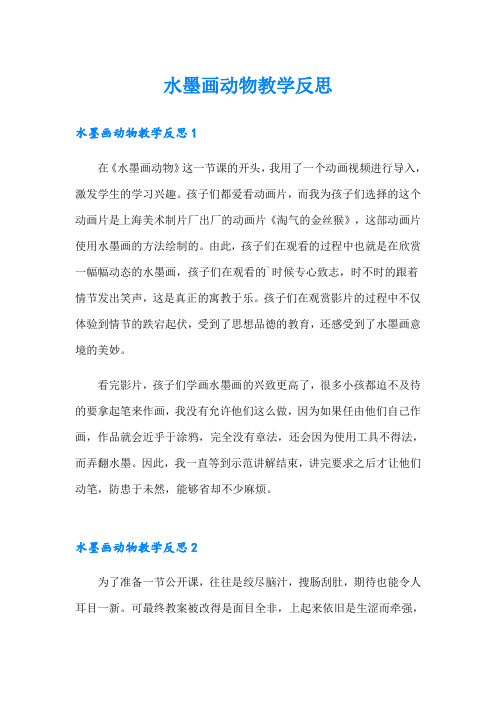 水墨画动物教学反思

水墨画动物教学反思1

在《水墨画动物》这一节课的开头，我用了一个动画视频进行导入，激发学生的学习兴趣。孩子们都爱看动画片，而我为孩子们选择的这个动画片是上海美术制片厂出厂的动画片《淘气的金丝猴》，这部动画片使用水墨画的方法绘制的。由此，孩子们在观看的过程中也就是在欣赏一幅幅动态的水墨画，孩子们在观看的`时候专心致志，时不时的跟着情节发出笑声，这是真正的寓教于乐。孩子们在观赏影片的过程中不仅体验到情节的跌宕起伏，受到了思想品德的教育，还感受到了水墨画意境的美妙。

看完影片，孩子们学画水墨画的兴致更高了，很多小孩都迫不及待的要拿起笔来作画，我没有允许他们这么做，因为如果任由他们自己作画，作品就会近乎于涂鸦，完全没有章法，还会因为使用工具不得法，而弄翻水墨。因此，我一直等到示范讲解结束，讲完要求之后才让他们动笔，防患于未然，能够省却不少麻烦。

水墨画动物教学反思2

为了准备一节公开课，往往是绞尽脑汁，搜肠刮肚，期待也能令人耳目一新。可最终教案被改得是面目全非，上起来依旧是生涩而牵强，